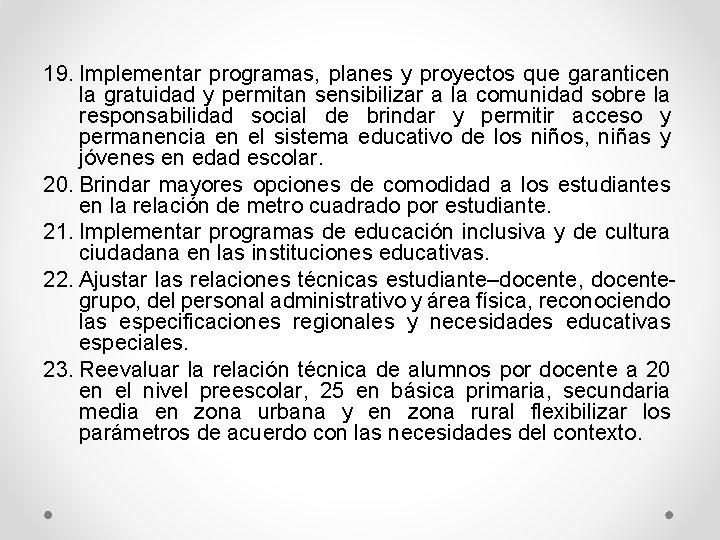 19. Implementar programas, planes y proyectos que garanticen la gratuidad y permitan sensibilizar a la comunidad sobre la responsabilidad social de brindar y permitir acceso y permanencia en el sistema educativo de los niños, niñas y jóvenes en edad escolar.

20. Brindar mayores opciones de comodidad a los estudiantes en la relación de metro cuadrado por estudiante.

21. Implementar programas de educación inclusiva y de cultura ciudadana en las instituciones educativas.

22. Ajustar las relaciones técnicas estudiante–docente, docente-grupo, del personal administrativo y área física, reconociendo las especificaciones regionales y necesidades educativas especiales.

23. Reevaluar la relación técnica de alumnos por docente a 20 en el nivel preescolar, 25 en básica primaria, secundaria media en zona urbana y en zona rural flexibilizar los parámetros de acuerdo con las necesidades del contexto.